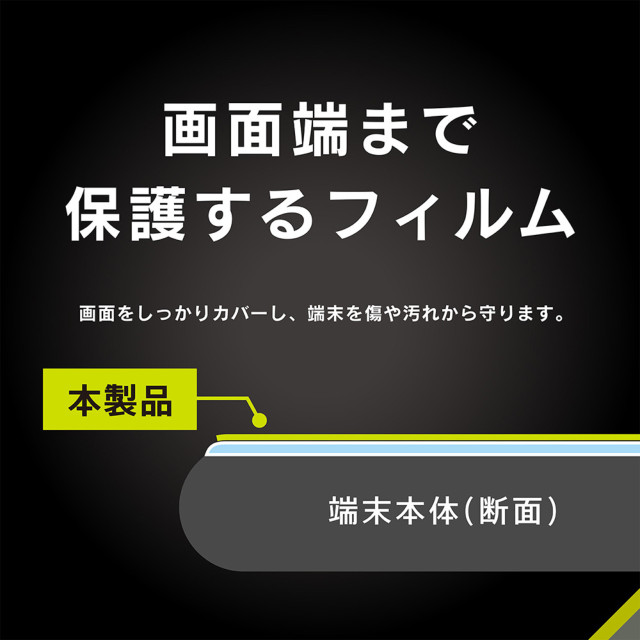 画面端まで
保護するフィルム

画面をしっかりカバーし、端末を傷や汚れから守ります。

本製品

端末本体(断面)